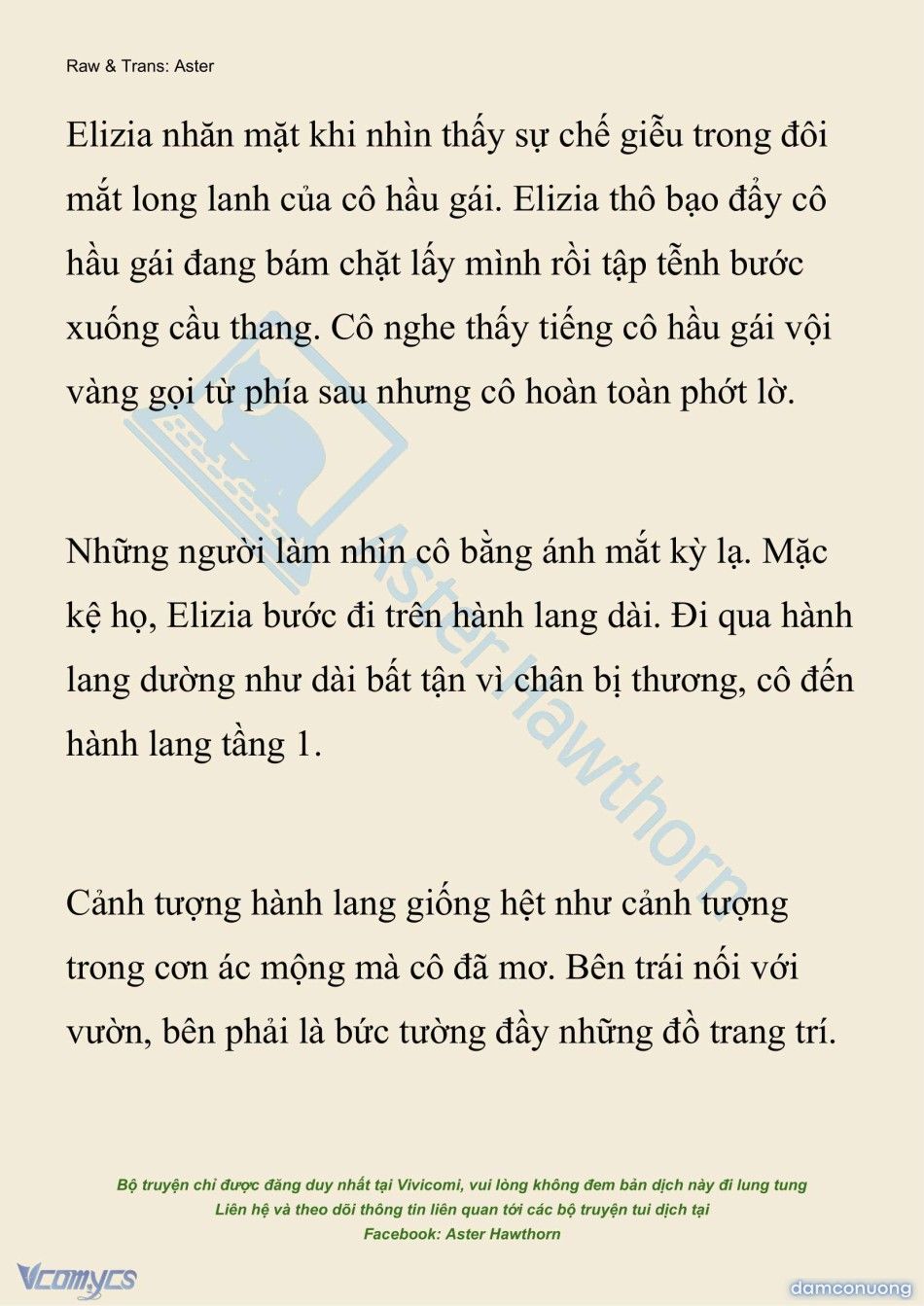 Raw & Trans: Aster

Elizia nhăn mặt khi nhìn thấy sự chế giễu trong đôi mắt long lanh của cô hầu gái. Elizia thô bạo đẩy cô hầu gái đang bám chặt lấy mình rồi tập tễnh bước xuống cầu thang. Cô nghe thấy tiếng cô hầu gái vội vàng gọi từ phía sau nhưng cô hoàn toàn phớt lờ.

Những người làm nhìn cô bằng ánh mắt kỳ lạ. Mặc kệ họ, Elizia bước đi trên hành lang dài. Đi qua hành lang dường như dài bất tận vì chân bị thương, cô đến hành lang tầng 1.

Cảnh tượng hành lang giống hệt như cảnh tượng trong cơn ác mộng mà cô đã mơ. Bên trái nối với vườn, bên phải là bức tường đầy những đồ trang trí.

Aster Hawthorn

Bộ truyện chỉ được đăng duy nhất tại Vivicomi, vui lòng không đem bản dịch này đi lung tung
Liên hệ và theo dõi thông tin liên quan tới các bộ truyện tui dịch tại
Facebook: Aster Hawthorn

Vcomycs

damconuong